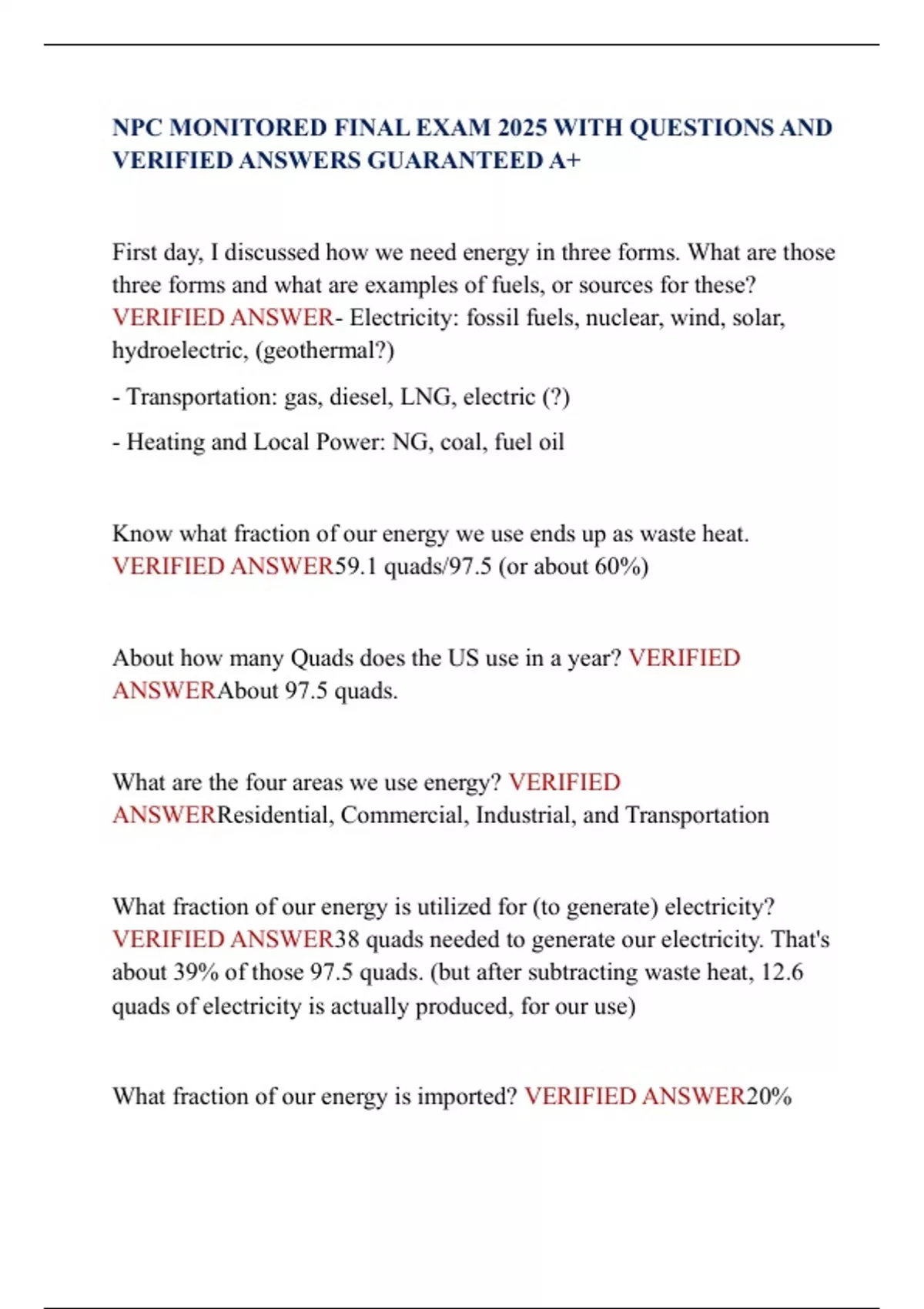 NPC MONITORED FINAL EXAM 2025 WITH QUESTIONS AND VERIFIED ANSWERS GUARANTEED A+

First day, I discussed how we need energy in three forms. What are those three forms and what are examples of fuels, or sources for these? VERIFIED ANSWER- Electricity: fossil fuels, nuclear, wind, solar, hydroelectric, (geothermal?)

- Transportation: gas, diesel, LNG, electric (?)

- Heating and Local Power: NG, coal, fuel oil

Know what fraction of our energy we use ends up as waste heat. VERIFIED ANSWER59.1 quads/97.5 (or about 60%)

About how many Quads does the US use in a year? VERIFIED ANSWERAbout 97.5 quads.

What are the four areas we use energy? VERIFIED ANSWERResidential, Commercial, Industrial, and Transportation

What fraction of our energy is utilized for (to generate) electricity? VERIFIED ANSWER38 quads needed to generate our electricity. That's about 39% of those 97.5 quads. (but after subtracting waste heat, 12.6 quads of electricity is actually produced, for our use)

What fraction of our energy is imported? VERIFIED ANSWER20%